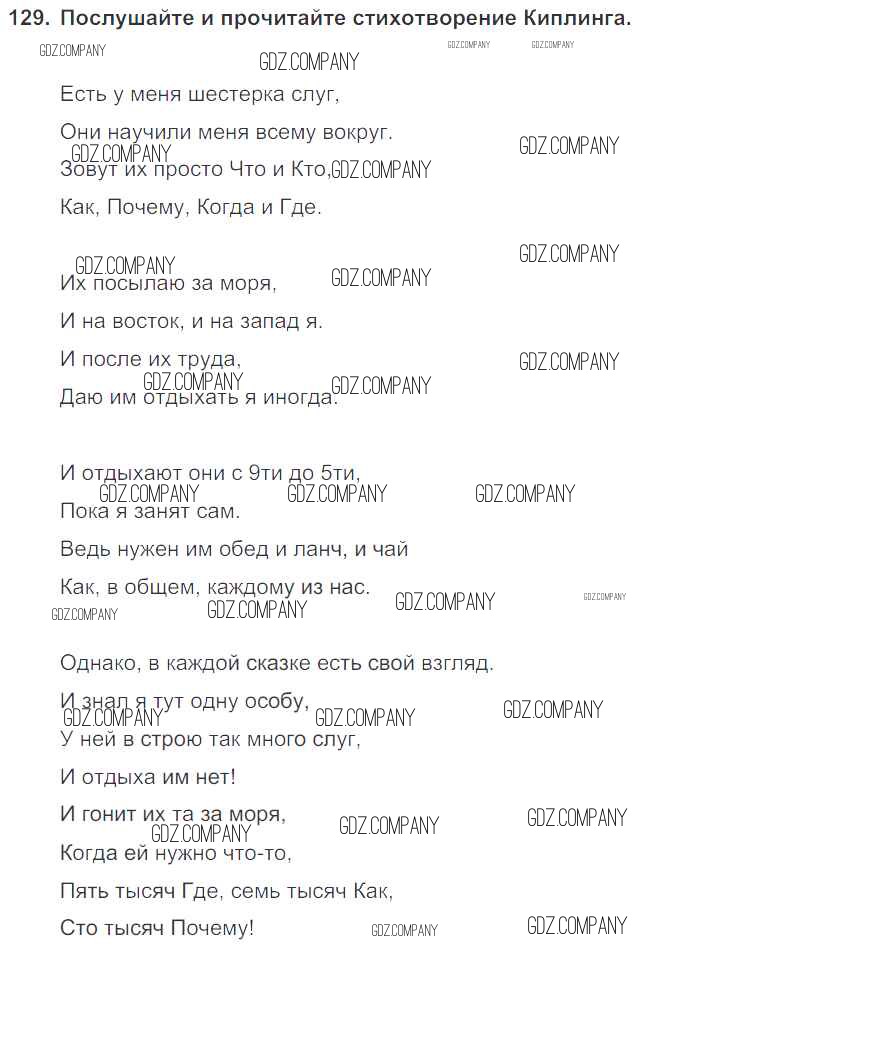 129. Послушайте и прочитайте стихотворение Киплинга.

Есть у меня шестерка слуг,
Они научили меня всему вокруг.
Зовут их просто Что и Кто,
Как, Почему, Когда и Где.

Их посылаю за моря,
И на восток, и на запад я.
И после их труда,
Даю им отдыхать я иногда.

И отдыхают они с 9ти до 5ти,
Пока я занят сам.
Ведь нужен им обед и ланч, и чай
Как, в общем, каждому из нас.

Однако, в каждой сказке есть свой взгляд.
И знал я тут одну особу,
У ней в строю так много слуг,
И отдыха им нет!
И гонит их та за моря,
Когда ей нужно что-то,
Пять тысяч Где, семь тысяч Как,
Сто тысяч Почему!

GDZ.COMPANY